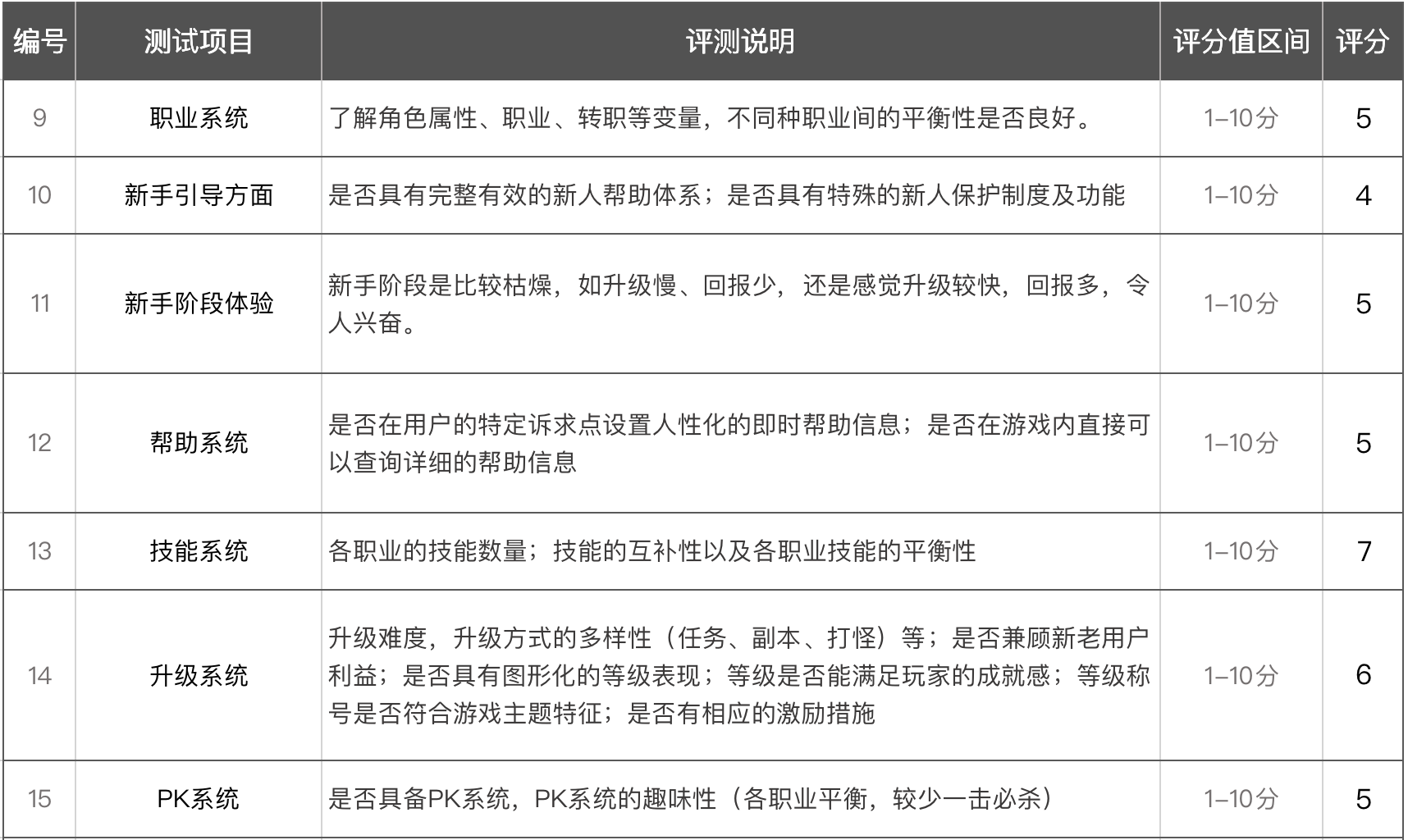 | 编号 | 测试项目 | 评测说明 | 评分值区间 | 评分 |
|---|---|---|---|---|
| 9 | 职业系统 | 了解角色属性、职业、转职等变量，不同种职业间的平衡性是否良好。 | 1–10分 | 5 |
| 10 | 新手引导方面 | 是否具有完整有效的新人帮助体系；是否具有特殊的新人保护制度及功能 | 1–10分 | 4 |
| 11 | 新手阶段体验 | 新手阶段是比较枯燥，如升级慢、回报少，还是感觉升级较快，回报多，令人兴奋。 | 1–10分 | 5 |
| 12 | 帮助系统 | 是否在用户的特定诉求点设置人性化的即时帮助信息；是否在游戏内直接可以查询详细的帮助信息 | 1–10分 | 5 |
| 13 | 技能系统 | 各职业的技能数量；技能的互补性以及各职业技能的平衡性 | 1–10分 | 7 |
| 14 | 升级系统 | 升级难度，升级方式的多样性（任务、副本、打怪）等；是否兼顾新老用户利益；是否具有图形化的等级表现；等级是否能满足玩家的成就感；等级称号是否符合游戏主题特征；是否有相应的激励措施 | 1–10分 | 6 |
| 15 | PK系统 | 是否具备PK系统，PK系统的趣味性（各职业平衡，较少一击必杀） | 1–10分 | 5 |